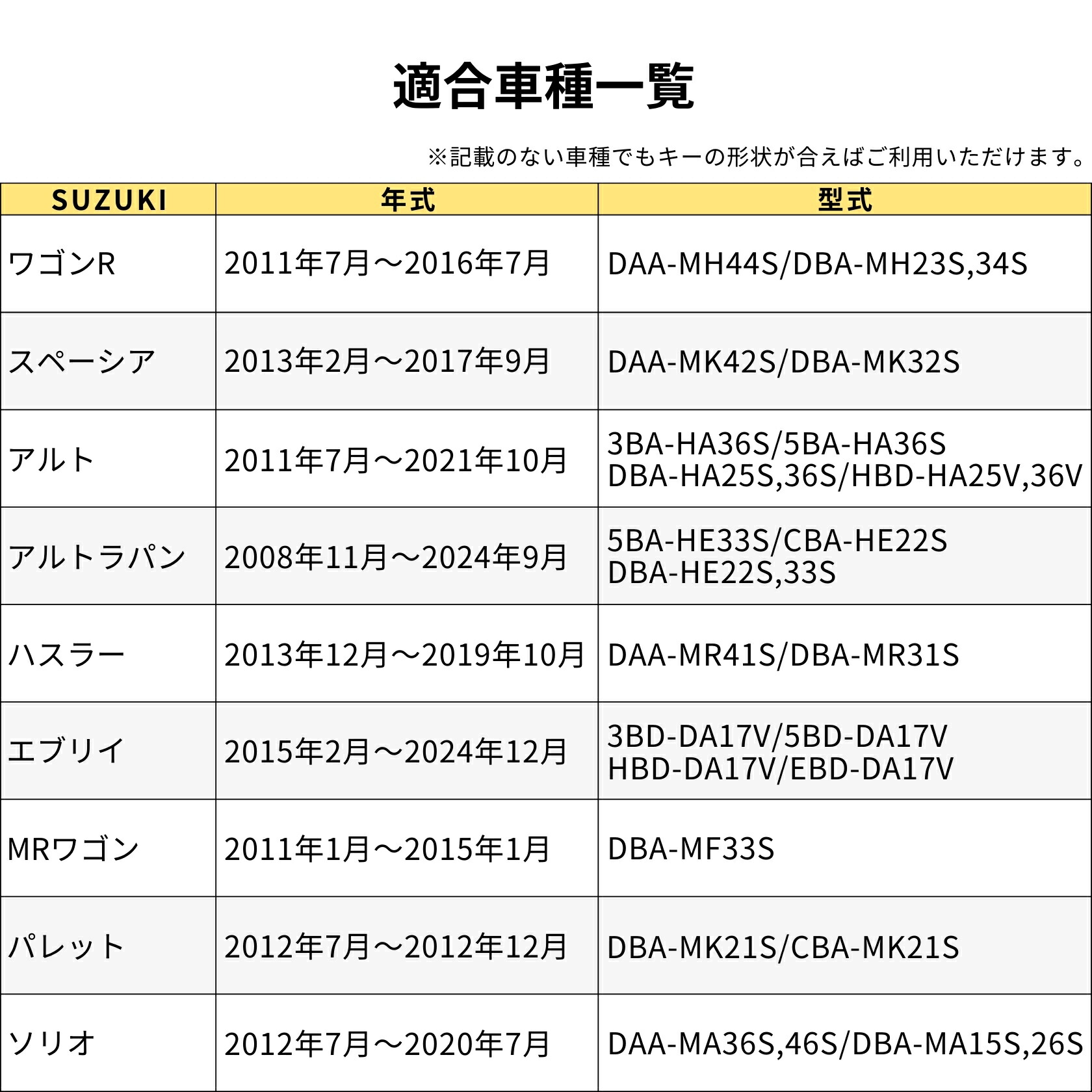 適合車種一覧

※記載のない車種でもキーの形状が合えばご利用いただけます。

| SUZUKI | 年式 | 型式 |
|---|---|---|
| ワゴンR | 2011年7月～2016年7月 | DAA-MH44S/DBA-MH23S,34S |
| スペーシア | 2013年2月～2017年9月 | DAA-MK42S/DBA-MK32S |
| アルト | 2011年7月～2021年10月 | 3BA-HA36S/5BA-HA36S DBA-HA25S,36S/HBD-HA25V,36V |
| アルトラパン | 2008年11月～2024年9月 | 5BA-HE33S/CBA-HE22S DBA-HE22S,33S |
| ハスラー | 2013年12月～2019年10月 | DAA-MR41S/DBA-MR31S |
| エブリイ | 2015年2月～2024年12月 | 3BD-DA17V/5BD-DA17V HBD-DA17V/EBD-DA17V |
| MRワゴン | 2011年1月～2015年1月 | DBA-MF33S |
| パレット | 2012年7月～2012年12月 | DBA-MK21S/CBA-MK21S |
| ソリオ | 2012年7月～2020年7月 | DAA-MA36S,46S/DBA-MA15S,26S |